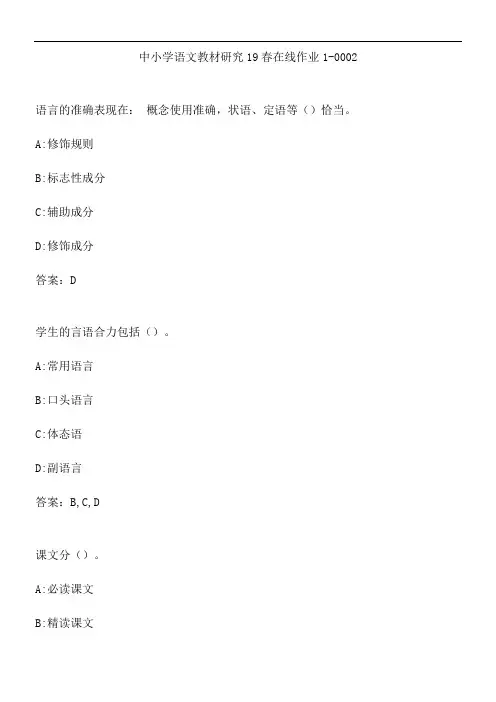 中小学语文教材研究 19 春在线作业 1-0002

语言的准确表现在： 概念使用准确，状语、定语等（）恰当。

A:修饰规则

B:标志性成分

C:辅助成分

D:修饰成分

答案：D

学生的言语合力包括（）。

A:常用语言

B:口头语言

C:体态语

D:副语言

答案：B,C,D

课文分（）。

A:必读课文

B:精读课文